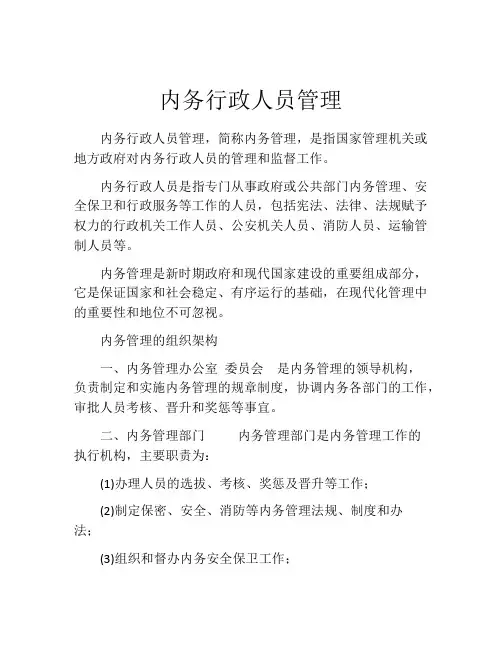 内务行政人员管理

内务行政人员管理，简称内务管理，是指国家管理机关或地方政府对内务行政人员的管理和监督工作。

内务行政人员是指专门从事政府或公共部门内务管理、安全保卫和行政服务等工作的人员，包括宪法、法律、法规赋予权力的行政机关工作人员、公安机关人员、消防人员、运输管制人员等。

内务管理是新时期政府和现代国家建设的重要组成部分，它是保证国家和社会稳定、有序运行的基础，在现代化管理中的重要性和地位不可忽视。

内务管理的组织架构

一、内务管理办公室 委员会 是内务管理的领导机构，负责制定和实施内务管理的规章制度，协调内务各部门的工作，审批人员考核、晋升和奖惩等事宜。

二、内务管理部门 内务管理部门是内务管理工作的执行机构，主要职责为：

(1)办理人员的选拔、考核、奖惩及晋升等工作；

(2)制定保密、安全、消防等内务管理法规、制度和办法；

(3)组织和督办内务安全保卫工作；